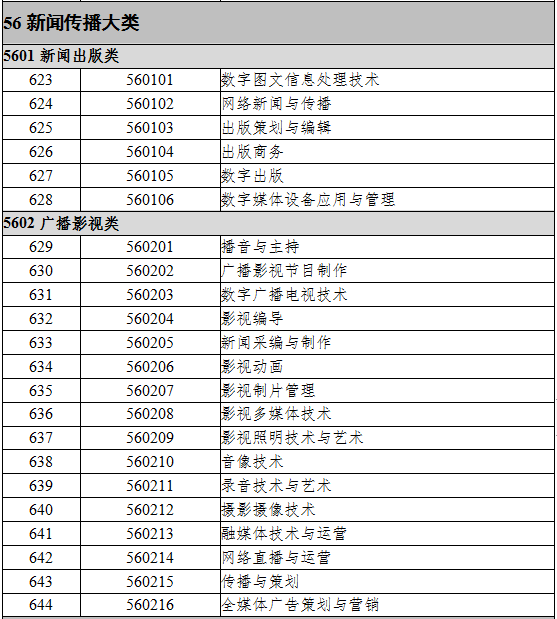 | 56 新闻传播大类 | | |
|---|---|---|
| 5601 新闻出版类 | | |
| 623 | 560101 | 数字图文信息处理技术 |
| 624 | 560102 | 网络新闻与传播 |
| 625 | 560103 | 出版策划与编辑 |
| 626 | 560104 | 出版商务 |
| 627 | 560105 | 数字出版 |
| 628 | 560106 | 数字媒体设备应用与管理 |
| 5602 广播影视类 | | |
| 629 | 560201 | 播音与主持 |
| 630 | 560202 | 广播影视节目制作 |
| 631 | 560203 | 数字广播电视技术 |
| 632 | 560204 | 影视编导 |
| 633 | 560205 | 新闻采编与制作 |
| 634 | 560206 | 影视动画 |
| 635 | 560207 | 影视制片管理 |
| 636 | 560208 | 影视多媒体技术 |
| 637 | 560209 | 影视照明技术与艺术 |
| 638 | 560210 | 音像技术 |
| 639 | 560211 | 录音技术与艺术 |
| 640 | 560212 | 摄影摄像技术 |
| 641 | 560213 | 融媒体技术与运营 |
| 642 | 560214 | 网络直播与运营 |
| 643 | 560215 | 传播与策划 |
| 644 | 560216 | 全媒体广告策划与营销 |